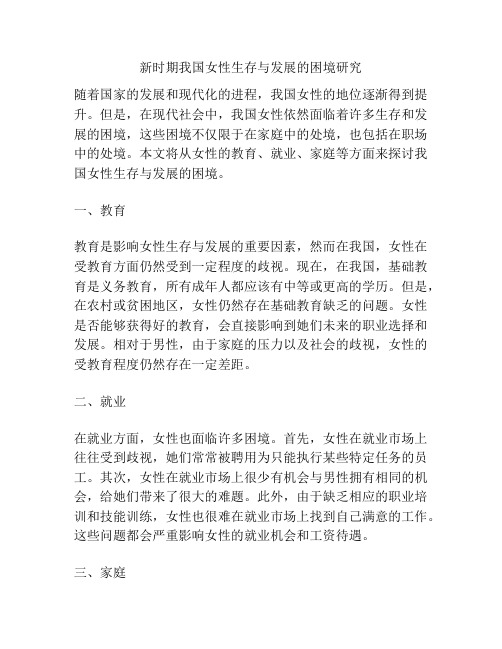 新时期我国女性生存与发展的困境研究

随着国家的发展和现代化的进程，我国女性的地位逐渐得到提升。但是，在现代社会中，我国女性依然面临着许多生存和发展的困境，这些困境不仅限于在家庭中的处境，也包括在职场中的处境。本文将从女性的教育、就业、家庭等方面来探讨我国女性生存与发展的困境。

一、教育

教育是影响女性生存与发展的重要因素，然而在我国，女性在受教育方面仍然受到一定程度的歧视。现在，在我国，基础教育是义务教育，所有成年人都应该有中等或更高的学历。但是，在农村或贫困地区，女性仍然存在基础教育缺乏的问题。女性是否能够获得好的教育，会直接影响到她们未来的职业选择和发展。相对于男性，由于家庭的压力以及社会的歧视，女性的受教育程度仍然存在一定差距。

二、就业

在就业方面，女性也面临许多困境。首先，女性在就业市场上往往受到歧视，她们常常被聘用为只能执行某些特定任务的员工。其次，女性在就业市场上很少有机会与男性拥有相同的机会，给她们带来了很大的难题。此外，由于缺乏相应的职业培训和技能训练，女性也很难在就业市场上找到自己满意的工作。这些问题都会严重影响女性的就业机会和工资待遇。

三、家庭